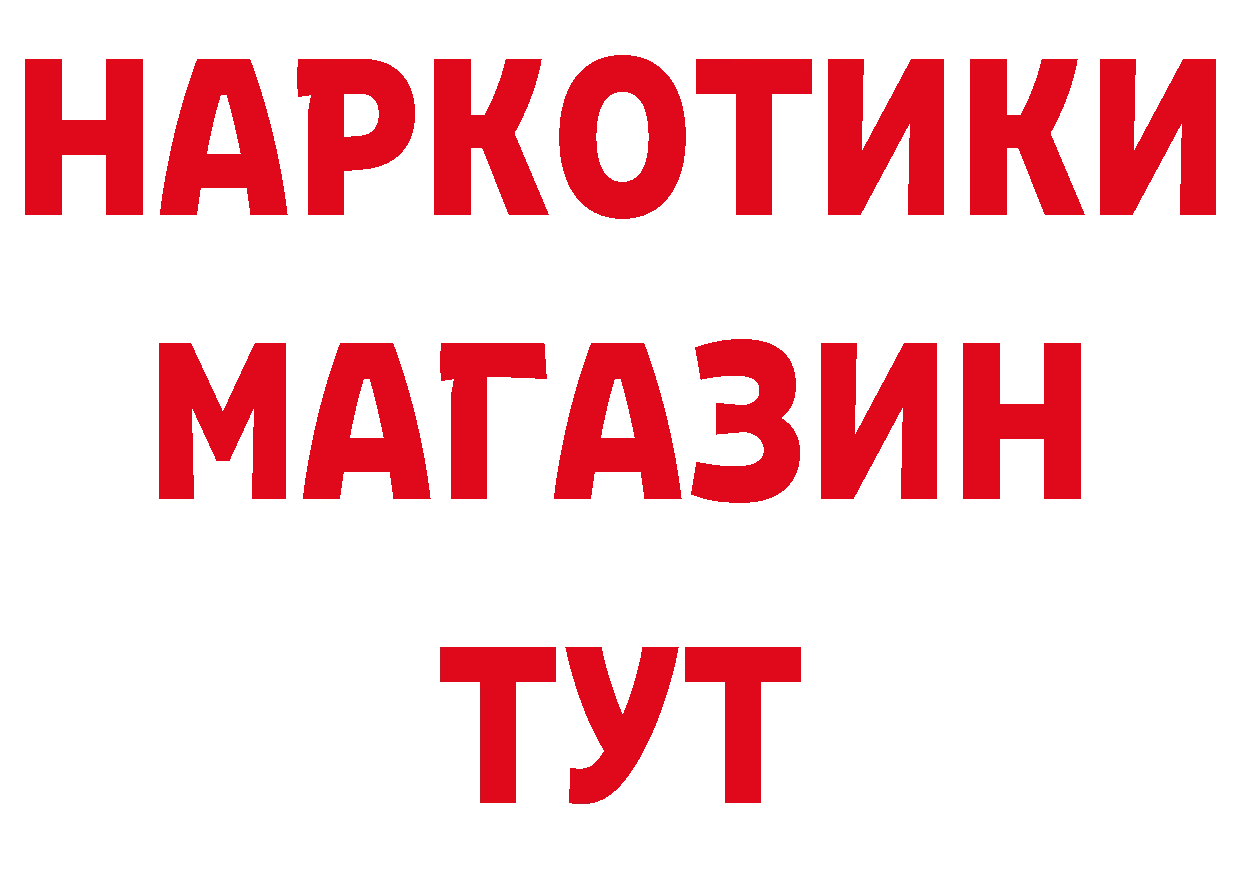 НАРКОТИКИ МАГАЗИН ТУТ